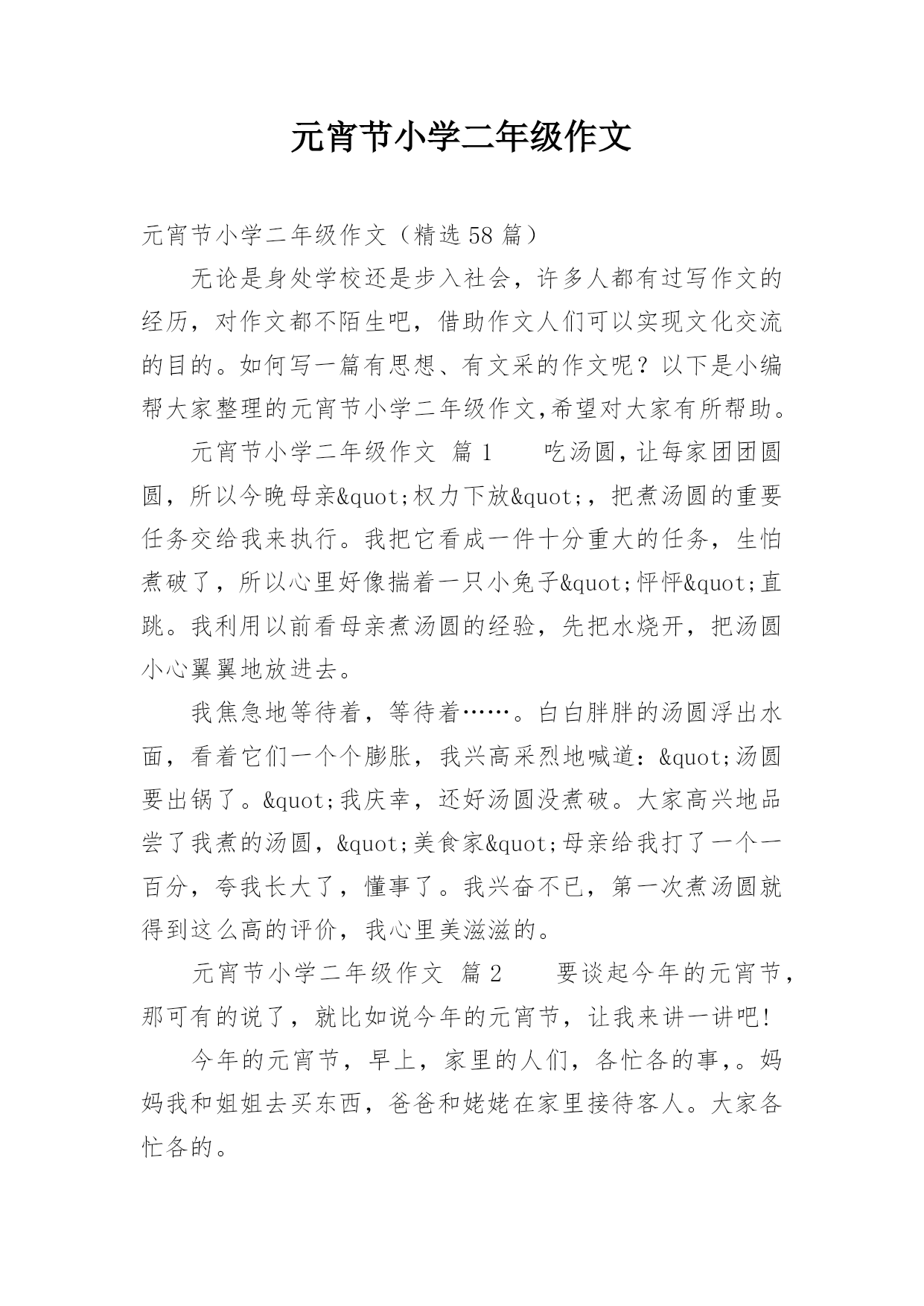 元宵节小学二年级作文

元宵节小学二年级作文（精选58篇）

无论是身处学校还是步入社会，许多人都有过写作文的经历，对作文都不陌生吧，借助作文人们可以实现文化交流的目的。如何写一篇有思想、有文采的作文呢？以下是小编帮大家整理的元宵节小学二年级作文,希望对大家有所帮助。

元宵节小学二年级作文 篇1　　吃汤圆，让每家团团圆圆，所以今晚母亲&quot;权力下放&quot;，把煮汤圆的重要任务交给我来执行。我把它看成一件十分重大的任务，生怕煮破了，所以心里好像揣着一只小兔子&quot;怦怦&quot;直跳。我利用以前看母亲煮汤圆的经验，先把水烧开，把汤圆小心翼翼地放进去。

我焦急地等待着，等待着……。白白胖胖的汤圆浮出水面，看着它们一个个膨胀，我兴高采烈地喊道：&quot;汤圆要出锅了。&quot;我庆幸，还好汤圆没煮破。大家高兴地品尝了我煮的汤圆，&quot;美食家&quot;母亲给我打了一个一百分，夸我长大了，懂事了。我兴奋不已，第一次煮汤圆就得到这么高的评价，我心里美滋滋的。

元宵节小学二年级作文 篇2　　要谈起今年的元宵节，那可有的说了，就比如说今年的元宵节，让我来讲一讲吧!

今年的元宵节，早上，家里的人们，各忙各的事,。妈妈我和姐姐去买东西，爸爸和姥姥在家里接待客人。大家各忙各的。